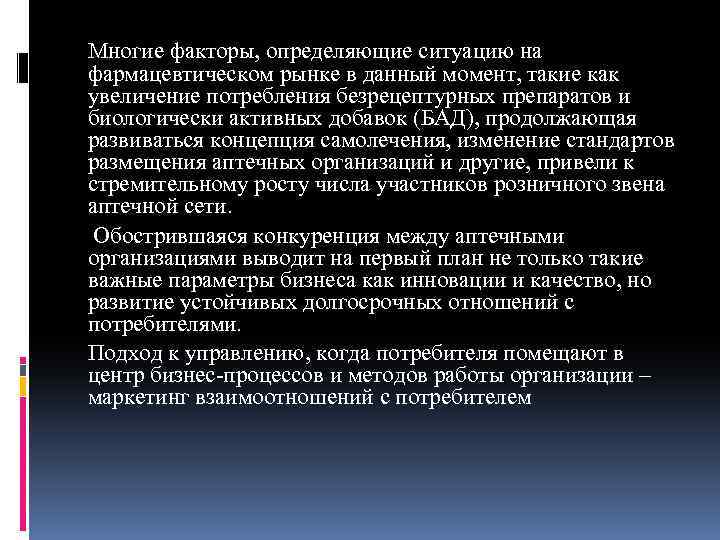 Многие факторы, определяющие ситуацию на фармацевтическом рынке в данный момент, такие как увеличение потребления безрецептурных препаратов и биологически активных добавок (БАД), продолжающая развиваться концепция самолечения, изменение стандартов размещения аптечных организаций и другие, привели к стремительному росту числа участников розничного звена аптечной сети.

Обострившаяся конкуренция между аптечными организациями выводит на первый план не только такие важные параметры бизнеса как инновации и качество, но развитие устойчивых долгосрочных отношений с потребителями.

Подход к управлению, когда потребителя помещают в центр бизнес-процессов и методов работы организации – маркетинг взаимоотношений с потребителем